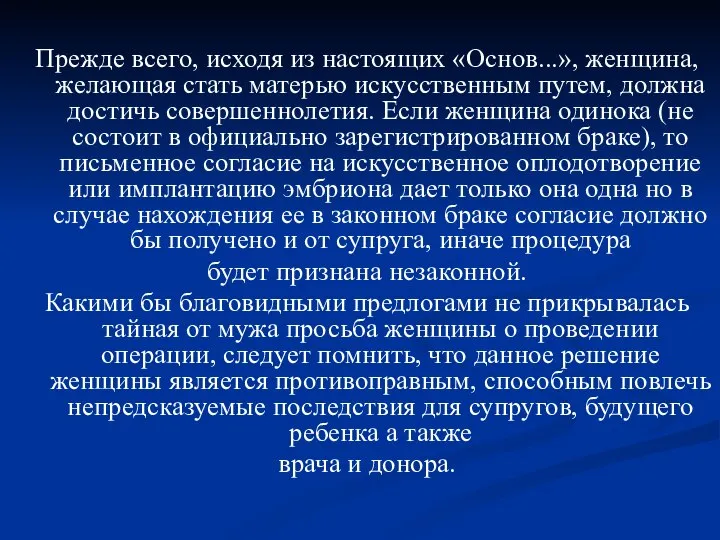 Прежде всего, исходя из настоящих «Основ...», женщина, желающая стать матерью искусственным путем, должна достичь совершеннолетия. Если женщина одинока (не состоит в официально зарегистрированном браке), то письменное согласие на искусственное оплодотворение или имплантацию эмбриона дает только она одна но в случае нахождения ее в законном браке согласие должно бы получено и от супруга, иначе процедура будет признана незаконной.

Какими бы благовидными предлогами не прикрывалась тайная от мужа просьба женщины о проведении операции, следует помнить, что данное решение женщины является противоправным, способным повлечь непредсказуемые последствия для супругов, будущего ребенка а также врача и донора.